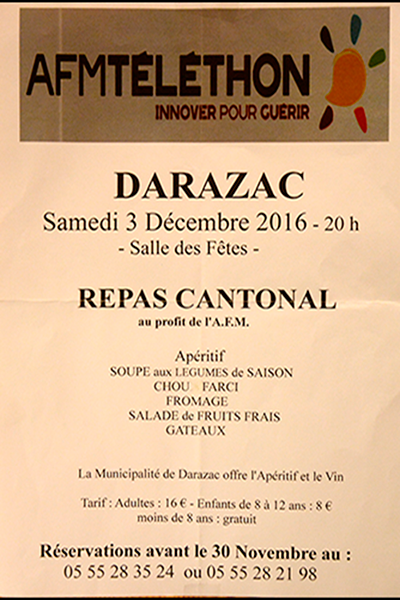 AFMTÉLÉTHON
INNOVER POUR GUÉRIR

DARAZAC
Samedi 3 Décembre 2016 - 20 h
- Salle des Fêtes -

REPAS CANTONAL
au profit de l'A.F.M.

Apéritif
SOUPE aux LEGUMES de SAISON
CHOU FARCI
FROMAGE
SALADE de FRUITS FRAIS
GATEAUX

La Municipalité de Darazac offre l'Apéritif et le Vin

Tarif : Adultes : 16 € - Enfants de 8 à 12 ans : 8 €
moins de 8 ans : gratuit

Réservations avant le 30 Novembre au :
05 55 28 35 24 ou 05 55 28 21 98